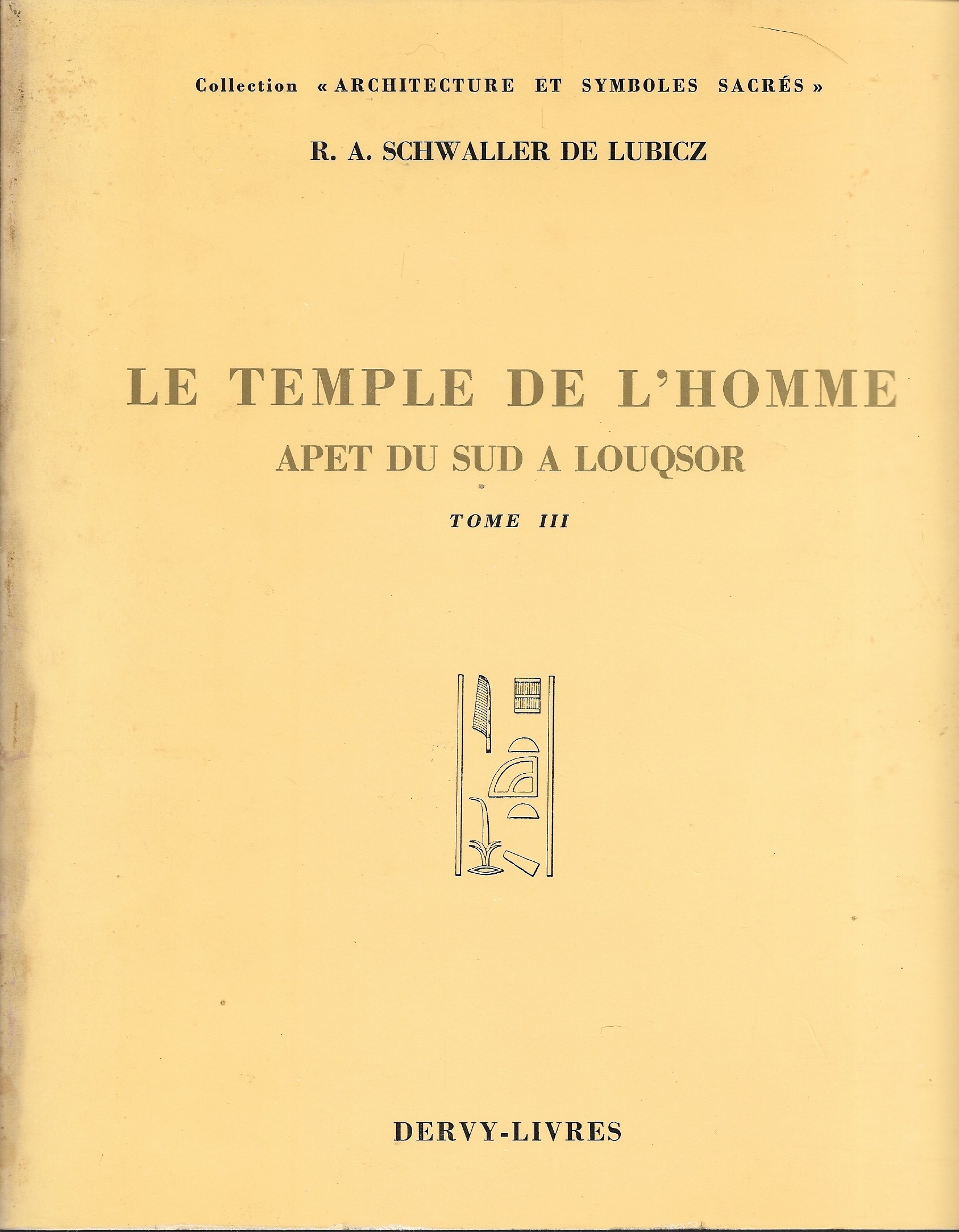 Collection « ARCHITECTURE ET SYMBOLES SACRÉS »

R. A. SCHWALLER DE LUBICZ

LE TEMPLE DE L'HOMME

APET DU SUD A LOUQSOR

TOME III

DERVY-LIVRES